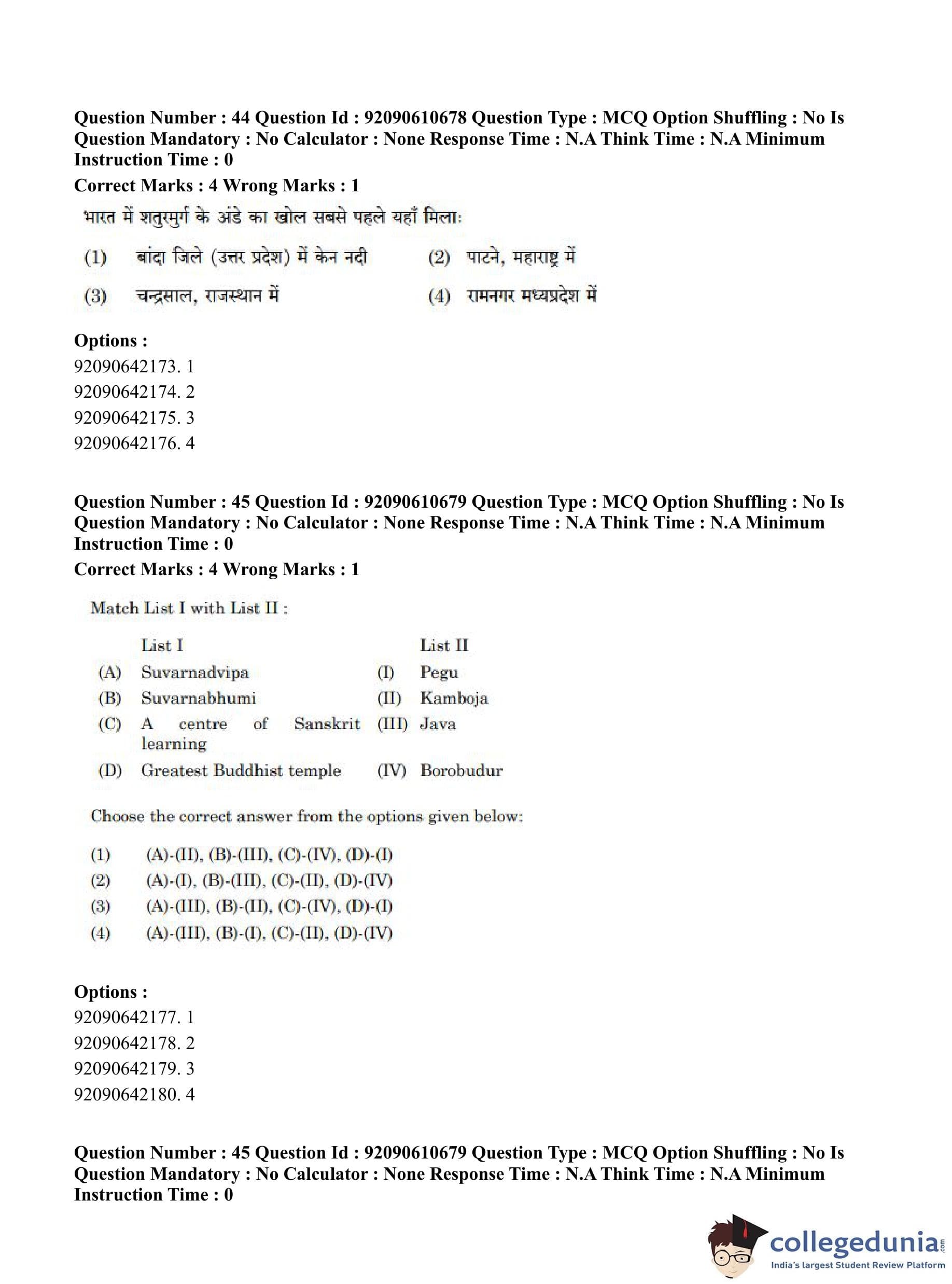 Question Number : 44 Question Id : 92090610678 Question Type : MCQ Option Shuffling : No Is Question Mandatory : No Calculator : None Response Time : N.A Think Time : N.A Minimum Instruction Time : 0

Correct Marks : 4 Wrong Marks : 1

भारत में शतुरमुर्ग के अंडे का खोल सबसे पहले यहाँ मिला:

(1) बांदा जिले (उत्तर प्रदेश) में केन नदी
(2) पाटने, महाराष्ट्र में
(3) चन्द्रसाल, राजस्थान में
(4) रामनगर मध्यप्रदेश में

Options :
92090642173. 1
92090642174. 2
92090642175. 3
92090642176. 4

Question Number : 45 Question Id : 92090610679 Question Type : MCQ Option Shuffling : No Is Question Mandatory : No Calculator : None Response Time : N.A Think Time : N.A Minimum Instruction Time : 0

Correct Marks : 4 Wrong Marks : 1

Match List I with List II :

| | List I | | List II |
|---|---|---|---|
| (A) | Suvarnadvipa | (I) | Pegu |
| (B) | Suvarnabhumi | (II) | Kamboja |
| (C) | A centre of Sanskrit learning | (III) | Java |
| (D) | Greatest Buddhist temple | (IV) | Borobudur |

Choose the correct answer from the options given below:

(1) (A)-(II), (B)-(III), (C)-(IV), (D)-(I)
(2) (A)-(I), (B)-(III), (C)-(II), (D)-(IV)
(3) (A)-(III), (B)-(II), (C)-(IV), (D)-(I)
(4) (A)-(III), (B)-(I), (C)-(II), (D)-(IV)

Options :
92090642177. 1
92090642178. 2
92090642179. 3
92090642180. 4

Question Number : 45 Question Id : 92090610679 Question Type : MCQ Option Shuffling : No Is Question Mandatory : No Calculator : None Response Time : N.A Think Time : N.A Minimum Instruction Time : 0

collegedunia.com
India's largest Student Review Platform